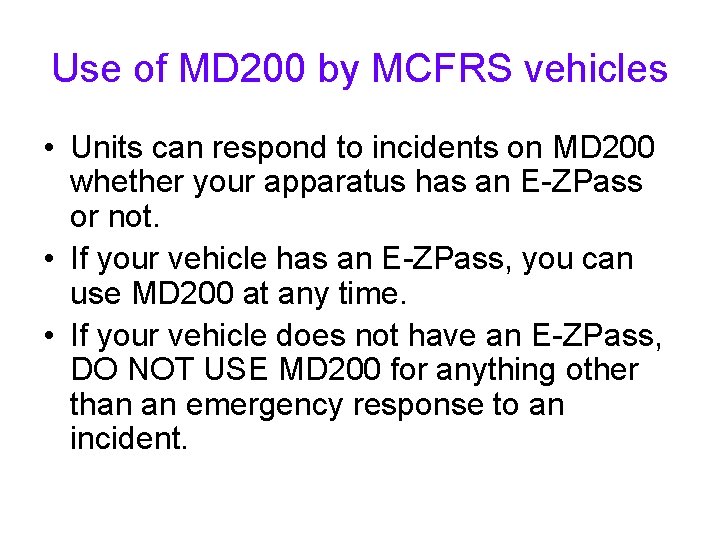 Use of MD200 by MCFRS vehicles

• Units can respond to incidents on MD200 whether your apparatus has an E-ZPass or not.

• If your vehicle has an E-ZPass, you can use MD200 at any time.

• If your vehicle does not have an E-ZPass, DO NOT USE MD200 for anything other than an emergency response to an incident.